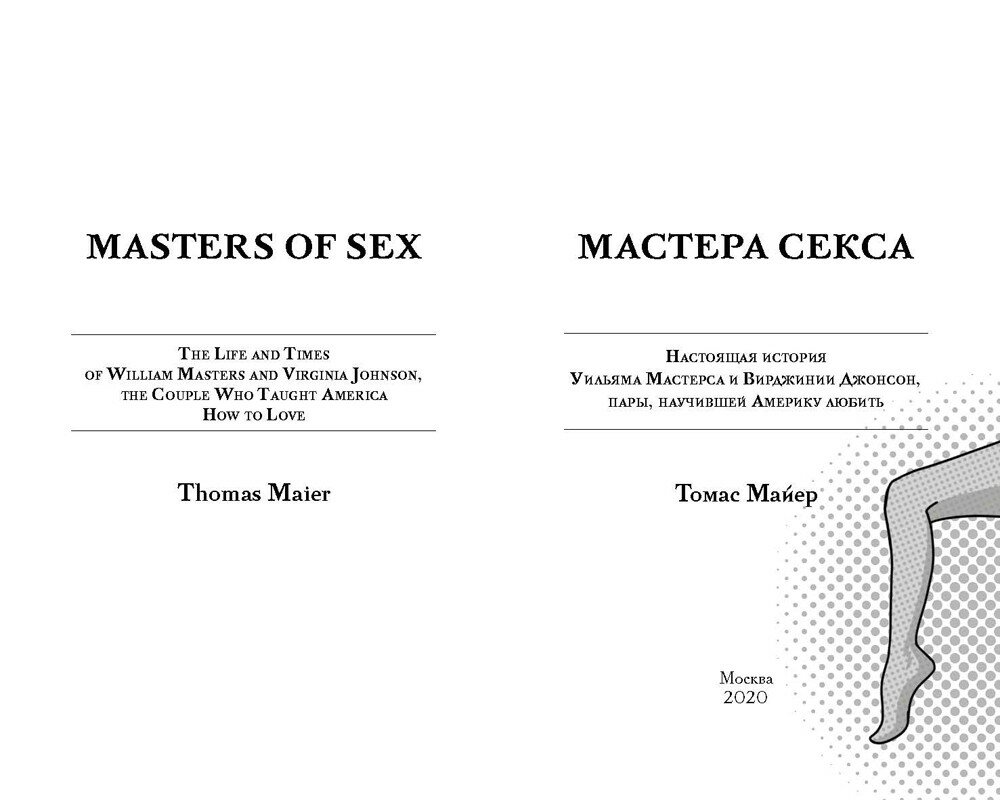 MASTERS OF SEX

The Life and Times
of William Masters and Virginia Johnson,
the Couple Who Taught America
How to Love

Thomas Maier

МАСТЕРА СЕКСА

Настоящая история
Уильяма Мастерса и Вирджинии Джонсон,
пары, научившей Америку любить

Томас Майер

Москва
2020